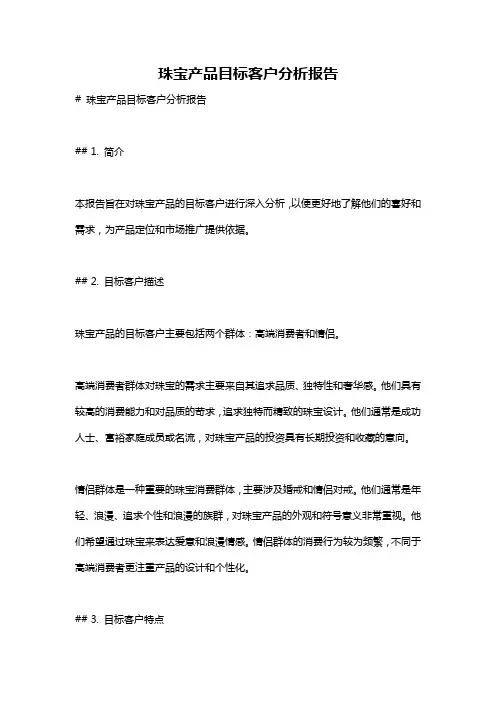 珠宝产品目标客户分析报告

# 珠宝产品目标客户分析报告

## 1. 简介

本报告旨在对珠宝产品的目标客户进行深入分析，以便更好地了解他们的喜好和需求，为产品定位和市场推广提供依据。

## 2. 目标客户描述

珠宝产品的目标客户主要包括两个群体：高端消费者和情侣。

高端消费者群体对珠宝的需求主要来自其追求品质、独特性和奢华感。他们具有较高的消费能力和对品质的苛求，追求独特而精致的珠宝设计。他们通常是成功人士、富裕家庭成员或名流，对珠宝产品的投资具有长期投资和收藏的意向。

情侣群体是一种重要的珠宝消费群体，主要涉及婚戒和情侣对戒。他们通常是年轻、浪漫、追求个性和浪漫的族群，对珠宝产品的外观和符号意义非常重视。他们希望通过珠宝来表达爱意和浪漫情感。情侣群体的消费行为较为频繁，不同于高端消费者更注重产品的设计和个性化。

## 3. 目标客户特点